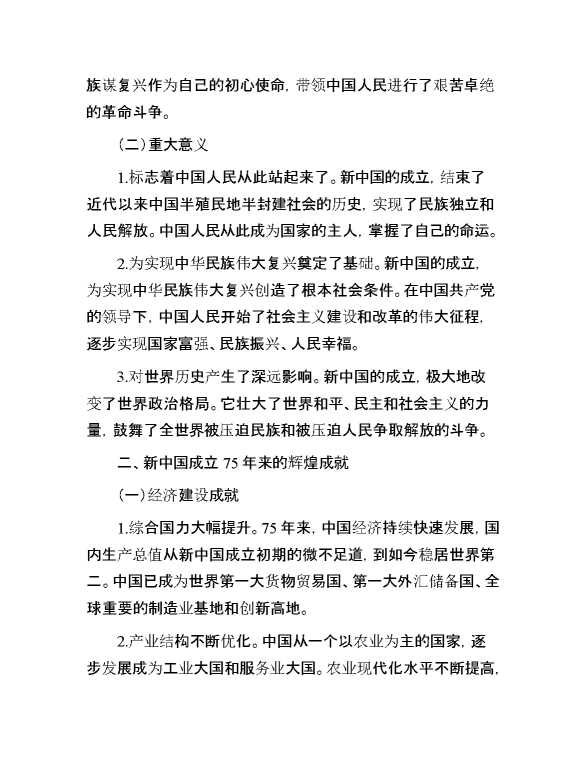 族谋复兴作为自己的初心使命，带领中国人民进行了艰苦卓绝的革命斗争。

（二）重大意义

1.标志着中国人民从此站起来了。新中国的成立，结束了近代以来中国半殖民地半封建社会的历史，实现了民族独立和人民解放。中国人民从此成为国家的主人，掌握了自己的命运。

2.为实现中华民族伟大复兴奠定了基础。新中国的成立，为实现中华民族伟大复兴创造了根本社会条件。在中国共产党的领导下，中国人民开始了社会主义建设和改革的伟大征程，逐步实现国家富强、民族振兴、人民幸福。

3.对世界历史产生了深远影响。新中国的成立，极大地改变了世界政治格局。它壮大了世界和平、民主和社会主义的力量，鼓舞了全世界被压迫民族和被压迫人民争取解放的斗争。

二、新中国成立 75 年来的辉煌成就

（一）经济建设成就

1.综合国力大幅提升。75 年来，中国经济持续快速发展，国内生产总值从新中国成立初期的微不足道，到如今稳居世界第二。中国已成为世界第一大货物贸易国、第一大外汇储备国、全球重要的制造业基地和创新高地。

2.产业结构不断优化。中国从一个以农业为主的国家，逐步发展成为工业大国和服务业大国。农业现代化水平不断提高，